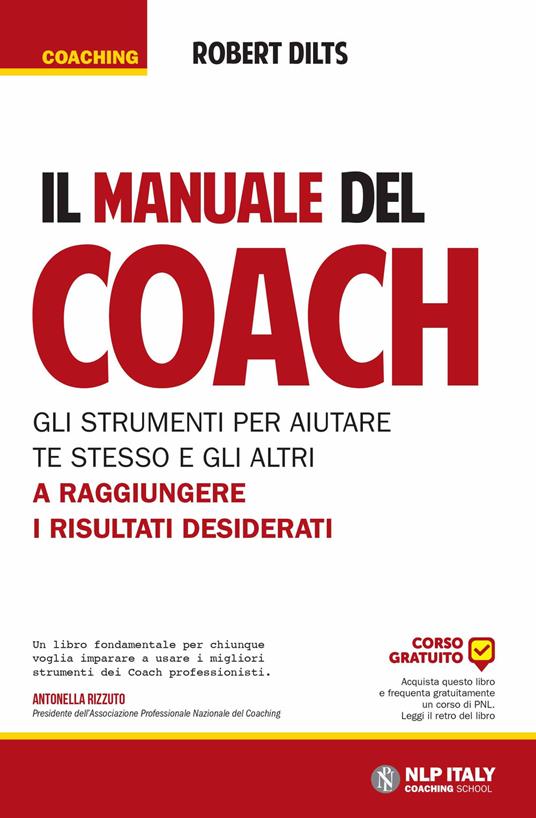 COACHING

ROBERT DILTS

IL MANUALE DEL
COACH

GLI STRUMENTI PER AIUTARE TE STESSO E GLI ALTRI
A RAGGIUNGERE I RISULTATI DESIDERATI

Un libro fondamentale per chiunque voglia imparare a usare i migliori strumenti dei Coach professionisti.

ANTONELLA RIZZUTO
Presidente dell'Associazione Professionale Nazionale del Coaching

CORSO GRATUITO

Acquista questo libro e frequenta gratuitamente un corso di PNL. Leggi il retro del libro

NLP ITALY
COACHING SCHOOL